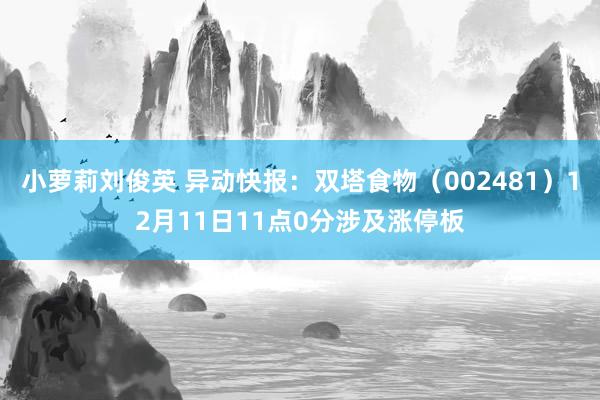 小萝莉刘俊英 异动快报：双塔食物（002481）12月11日11点0分涉及涨停板